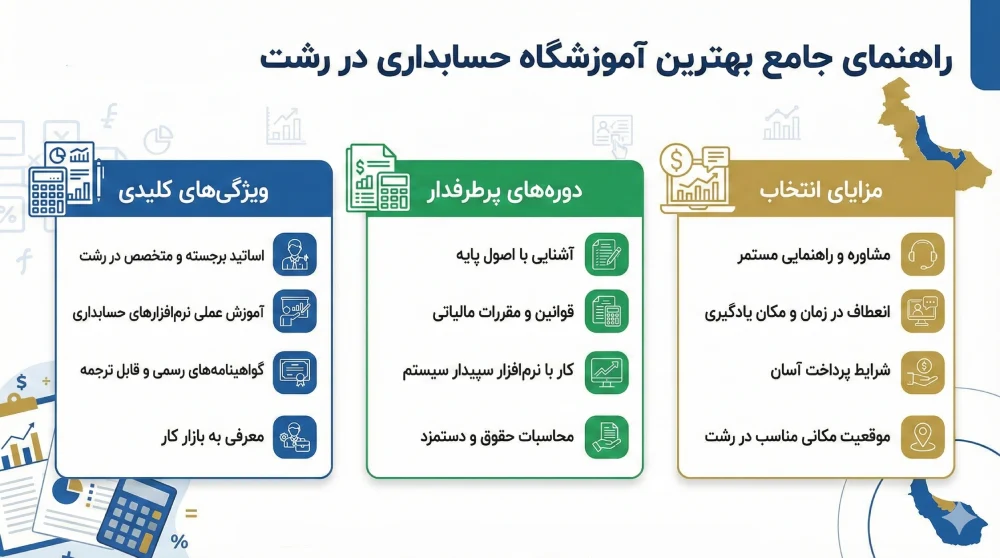 راهنمای جامع بهترین آموزشگاه حسابداری در رشت

مزایای انتخاب

مشاوره و راهنمایی مستمر

انعطاف در زمان و مکان یادگیری

شرایط پرداخت آسان

موقعیت مکانی مناسب در رشت

دوره‌های پرطرفدار

آشنایی با اصول پایه

قوانین و مقررات مالیاتی

کار با نرم‌افزار سپیدار سیستم

محاسبات حقوق و دستمزد

ویژگی‌های کلیدی

اساتید برجسته و متخصص در رشت

آموزش عملی نرم‌افزارهای حسابداری

گواهینامه‌های رسمی و قابل ترجمه

معرفی به بازار کار